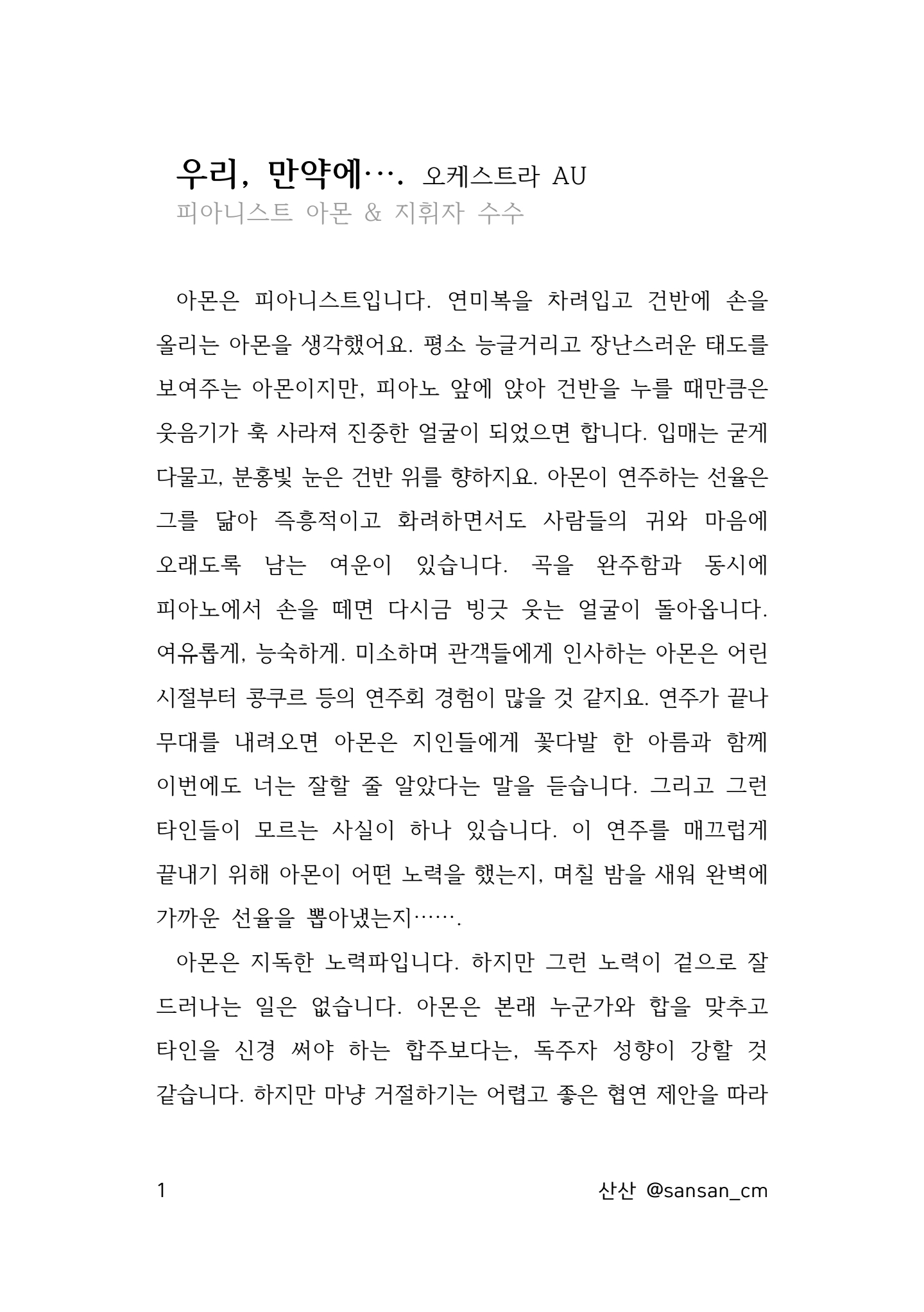 우리, 만약에…. 오케스트라 AU
피아니스트 아몬 & 지휘자 수수

아몬은 피아니스트입니다. 연미복을 차려입고 건반에 손을 올리는 아몬을 생각했어요. 평소 능글거리고 장난스러운 태도를 보여주는 아몬이지만, 피아노 앞에 앉아 건반을 누를 때만큼은 웃음기가 훅 사라져 진중한 얼굴이 되었으면 합니다. 입매는 굳게 다물고, 분홍빛 눈은 건반 위를 향하지요. 아몬이 연주하는 선율은 그를 닮아 즉흥적이고 화려하면서도 사람들의 귀와 마음에 오래도록 남는 여운이 있습니다. 곡을 완주함과 동시에 피아노에서 손을 떼면 다시금 빙긋 웃는 얼굴이 돌아옵니다. 여유롭게, 능숙하게. 미소하며 관객들에게 인사하는 아몬은 어린 시절부터 콩쿠르 등의 연주회 경험이 많을 것 같지요. 연주가 끝나 무대를 내려오면 아몬은 지인들에게 꽃다발 한 아름과 함께 이번에도 너는 잘할 줄 알았다는 말을 듣습니다. 그리고 그런 타인들이 모르는 사실이 하나 있습니다. 이 연주를 매끄럽게 끝내기 위해 아몬이 어떤 노력을 했는지, 며칠 밤을 새워 완벽에 가까운 선율을 뽑아냈는지…….
아몬은 지독한 노력파입니다. 하지만 그런 노력이 겉으로 잘 드러나는 일은 없습니다. 아몬은 본래 누군가와 합을 맞추고 타인을 신경 써야 하는 합주보다는, 독주자 성향이 강할 것 같습니다. 하지만 마냥 거절하기는 어렵고 좋은 협연 제안을 따라

1 산산 @sansan_cm